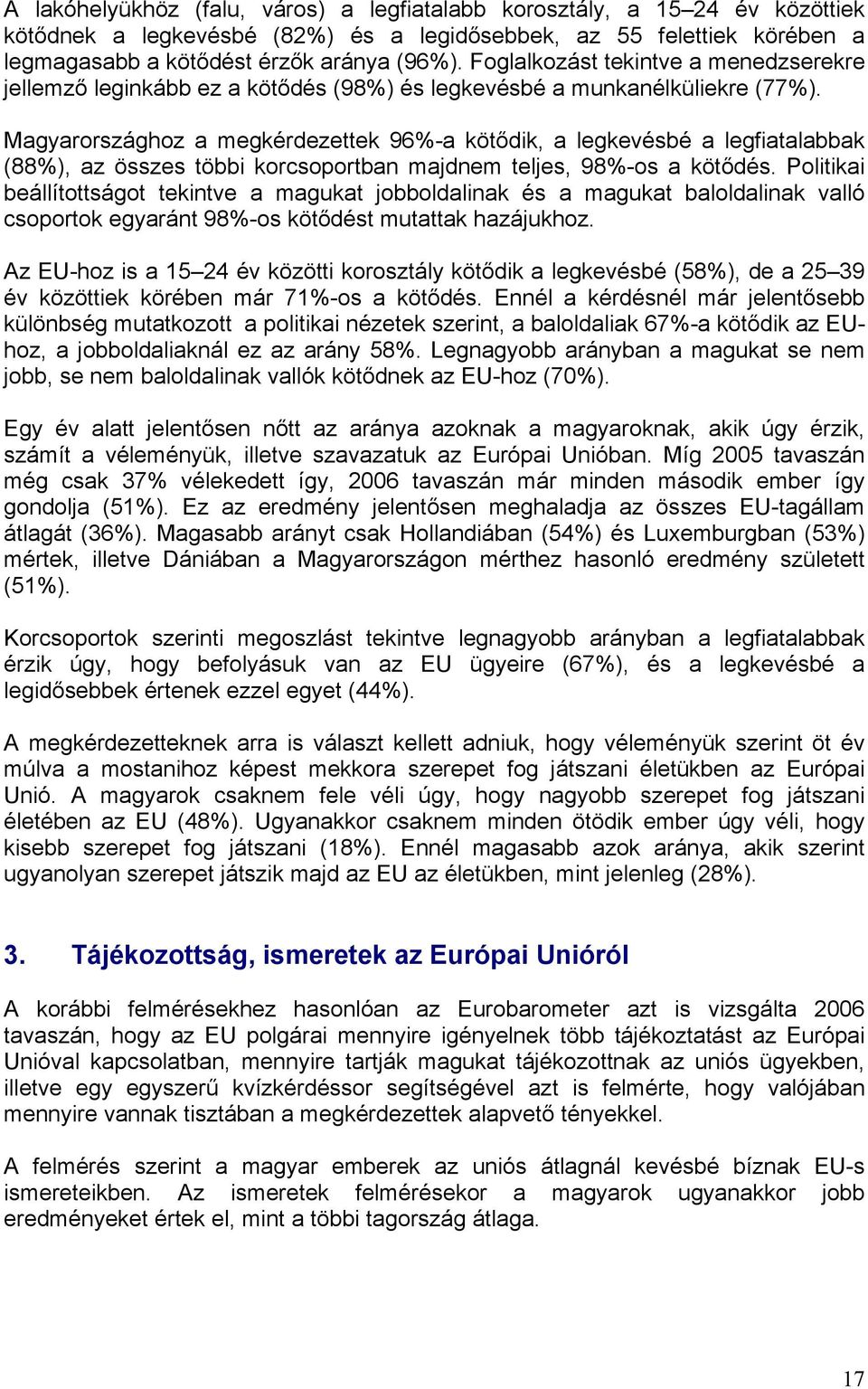 A lakóhelyükhöz (falu, város) a legfiatalabb korosztály, a 15–24 év közöttiek kötődnek a legkevésbé (82%) és a legidősebbek, az 55 felettiek körében a legmagasabb a kötődést érzők aránya (96%). Foglalkozást tekintve a menedzserekre jellemző leginkább ez a kötődés (98%) és legkevésbé a munkanélküliekre (77%).

Magyarországhoz a megkérdezettek 96%-a kötődik, a legkevésbé a legfiatalabbak (88%), az összes többi korcsoportban majdnem teljes, 98%-os a kötődés. Politikai beállítottságot tekintve a magukat jobboldalinak és a magukat baloldalinak valló csoportok egyaránt 98%-os kötődést mutattak hazájukhoz.

Az EU-hoz is a 15–24 év közötti korosztály kötődik a legkevésbé (58%), de a 25–39 év közöttiek körében már 71%-os a kötődés. Ennél a kérdésnél már jelentősebb különbség mutatkozott a politikai nézetek szerint, a baloldaliak 67%-a kötődik az EU-hoz, a jobboldaliaknál ez az arány 58%. Legnagyobb arányban a magukat se nem jobb, se nem baloldalinak vallók kötődnek az EU-hoz (70%).

Egy év alatt jelentősen nőtt az aránya azoknak a magyaroknak, akik úgy érzik, számít a véleményük, illetve szavazatuk az Európai Unióban. Míg 2005 tavaszán még csak 37% vélekedett így, 2006 tavaszán már minden második ember így gondolja (51%). Ez az eredmény jelentősen meghaladja az összes EU-tagállam átlagát (36%). Magasabb arányt csak Hollandiában (54%) és Luxemburgban (53%) mértek, illetve Dániában a Magyarországon mérthez hasonló eredmény született (51%).

Korcsoportok szerinti megoszlást tekintve legnagyobb arányban a legfiatalabbak érzik úgy, hogy befolyásuk van az EU ügyeire (67%), és a legkevésbé a legidősebbek értenek ezzel egyet (44%).

A megkérdezetteknek arra is választ kellett adniuk, hogy véleményük szerint öt év múlva a mostanihoz képest mekkora szerepet fog játszani életükben az Európai Unió. A magyarok csaknem fele véli úgy, hogy nagyobb szerepet fog játszani életében az EU (48%). Ugyanakkor csaknem minden ötödik ember úgy véli, hogy kisebb szerepet fog játszani (18%). Ennél magasabb azok aránya, akik szerint ugyanolyan szerepet játszik majd az EU az életükben, mint jelenleg (28%).

3. Tájékozottság, ismeretek az Európai Unióról

A korábbi felmérésekhez hasonlóan az Eurobarometer azt is vizsgálta 2006 tavaszán, hogy az EU polgárai mennyire igényelnek több tájékoztatást az Európai Unióval kapcsolatban, mennyire tartják magukat tájékozottnak az uniós ügyekben, illetve egy egyszerű kvízkérdéssor segítségével azt is felmérte, hogy valójában mennyire vannak tisztában a megkérdezettek alapvető tényekkel.

A felmérés szerint a magyar emberek az uniós átlagnál kevésbé bíznak EU-s ismereteikben. Az ismeretek felmérésekor a magyarok ugyanakkor jobb eredményeket értek el, mint a többi tagország átlaga.

17